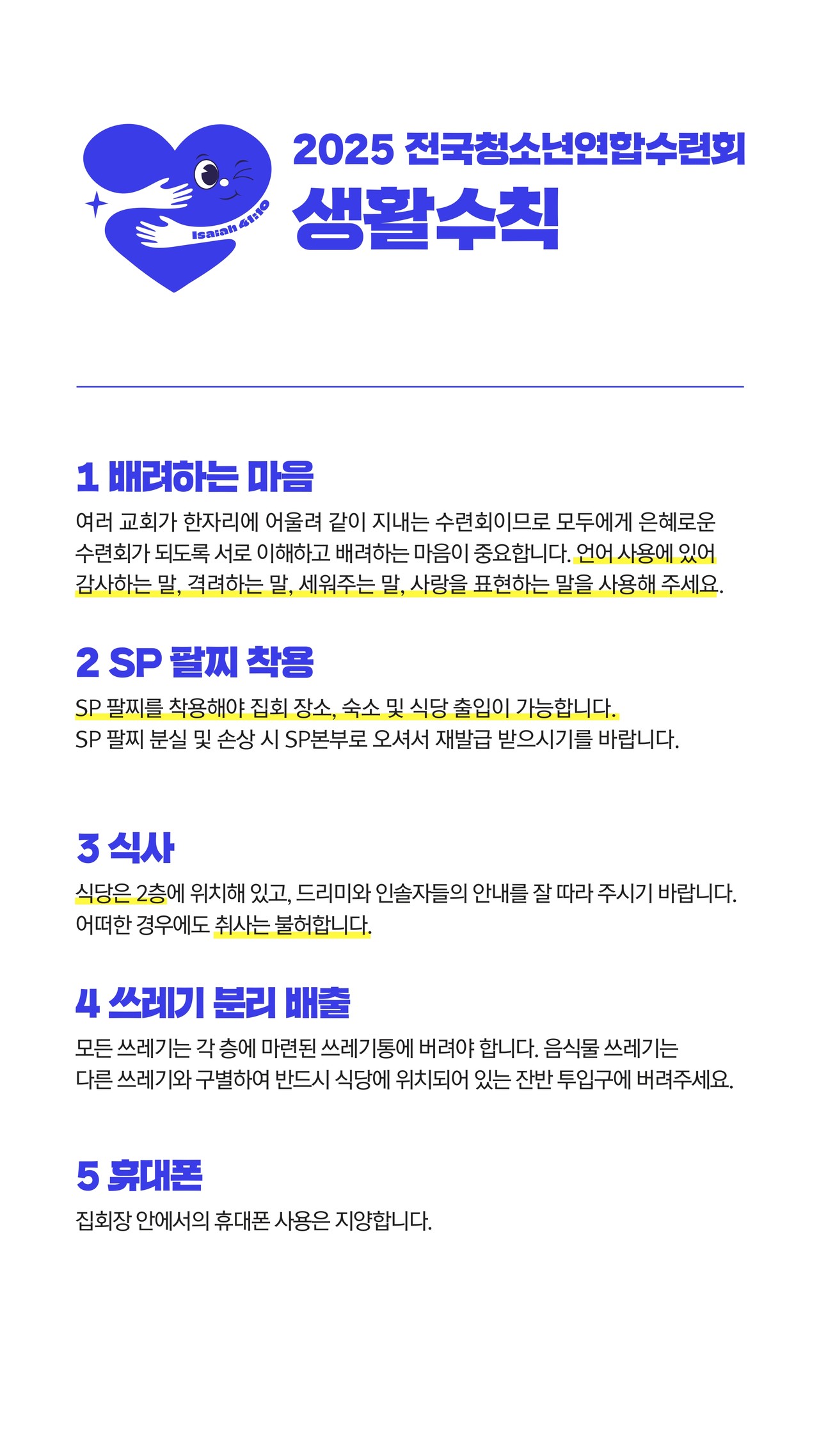 Isaiah 41:10

2025 전국청소년연합수련회
생활수칙

1 배려하는 마음
여러 교회가 한자리에 어울려 같이 지내는 수련회이므로 모두에게 은혜로운 수련회가 되도록 서로 이해하고 배려하는 마음이 중요합니다. 언어 사용에 있어 감사하는 말, 격려하는 말, 세워주는 말, 사랑을 표현하는 말을 사용해 주세요.

2 SP 팔찌 착용
SP 팔찌를 착용해야 집회 장소, 숙소 및 식당 출입이 가능합니다.
SP 팔찌 분실 및 손상 시 SP본부로 오셔서 재발급 받으시기를 바랍니다.

3 식사
식당은 2층에 위치해 있고, 드리미와 인솔자들의 안내를 잘 따라 주시기 바랍니다.
어떠한 경우에도 취사는 불허합니다.

4 쓰레기 분리 배출
모든 쓰레기는 각 층에 마련된 쓰레기통에 버려야 합니다. 음식물 쓰레기는
다른 쓰레기와 구별하여 반드시 식당에 위치되어 있는 잔반 투입구에 버려주세요.

5 휴대폰
집회장 안에서의 휴대폰 사용은 지양합니다.